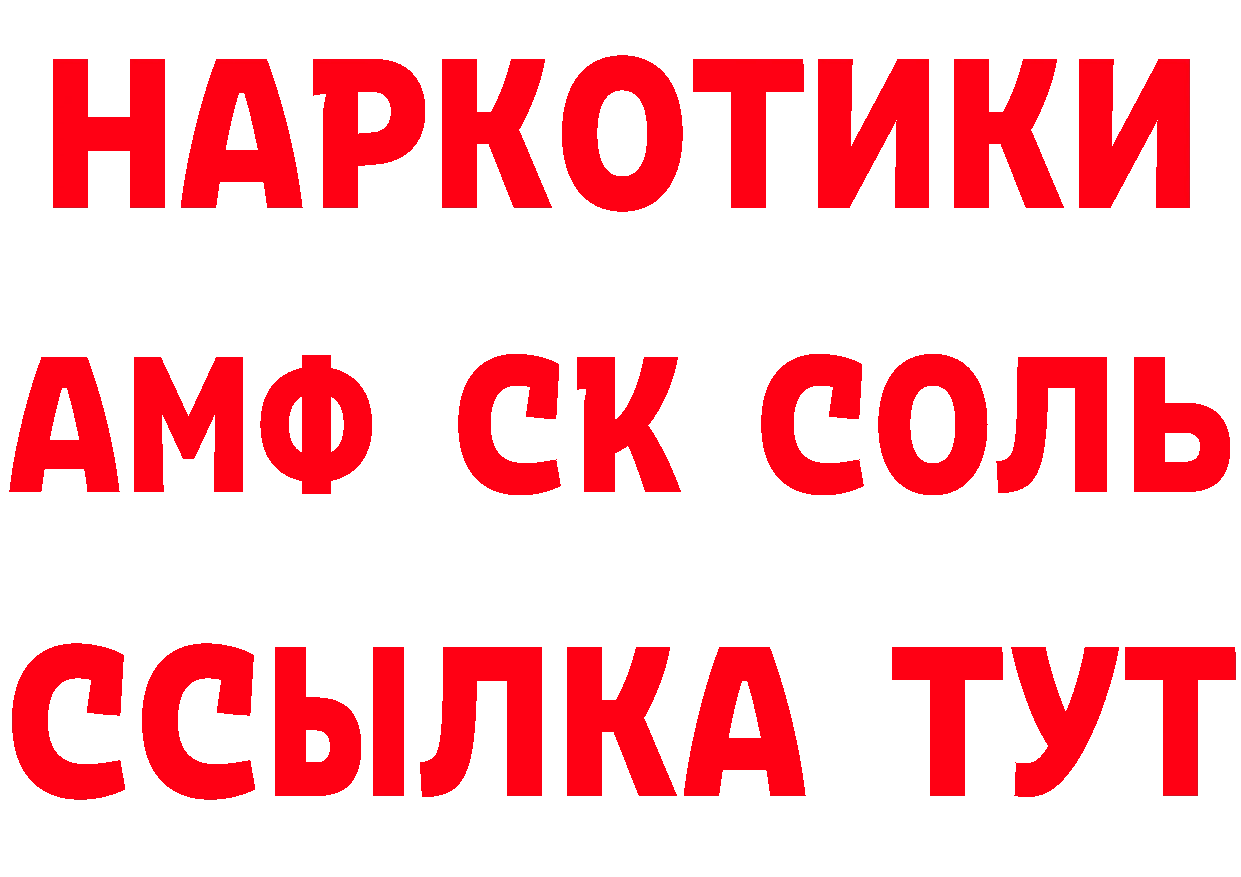 НАРКОТИКИ

АМФ СК СОЛЬ

ССЫЛКА ТУТ